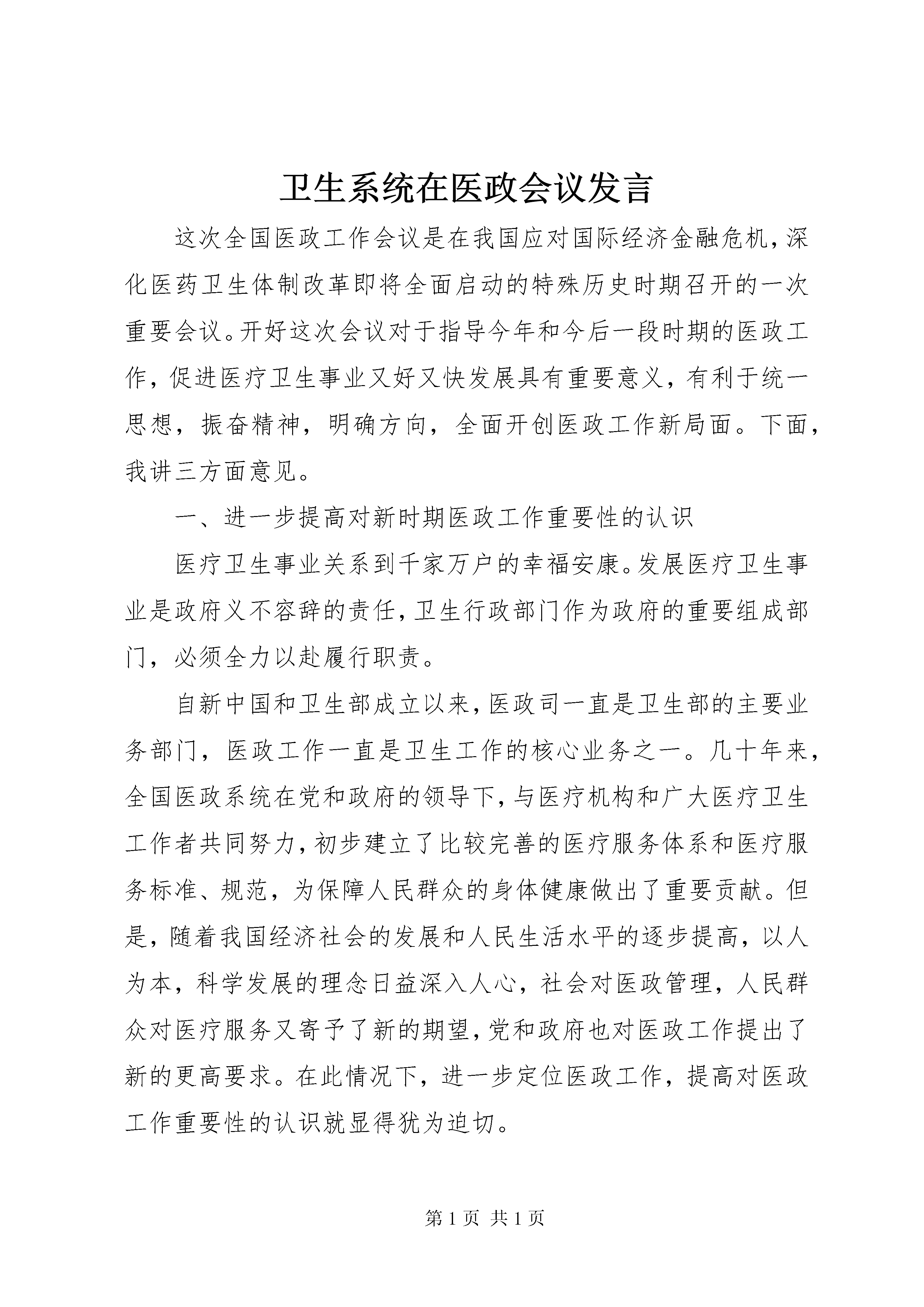 卫生系统在医政会议发言

这次全国医政工作会议是在我国应对国际经济金融危机，深化医药卫生体制改革即将全面启动的特殊历史时期召开的一次重要会议。开好这次会议对于指导今年和今后一段时期的医政工作，促进医疗卫生事业又好又快发展具有重要意义，有利于统一思想，振奋精神，明确方向，全面开创医政工作新局面。下面，我讲三方面意见。

一、进一步提高对新时期医政工作重要性的认识

医疗卫生事业关系到千家万户的幸福安康。发展医疗卫生事业是政府义不容辞的责任，卫生行政部门作为政府的重要组成部门，必须全力以赴履行职责。

自新中国和卫生部成立以来，医政司一直是卫生部的主要业务部门，医政工作一直是卫生工作的核心业务之一。几十年来，全国医政系统在党和政府的领导下，与医疗机构和广大医疗卫生工作者共同努力，初步建立了比较完善的医疗服务体系和医疗服务标准、规范，为保障人民群众的身体健康做出了重要贡献。但是，随着我国经济社会的发展和人民生活水平的逐步提高，以人为本，科学发展的理念日益深入人心，社会对医政管理，人民群众对医疗服务又寄予了新的期望，党和政府也对医政工作提出了新的更高要求。在此情况下，进一步定位医政工作，提高对医政工作重要性的认识就显得犹为迫切。

第 1 页 共 1 页